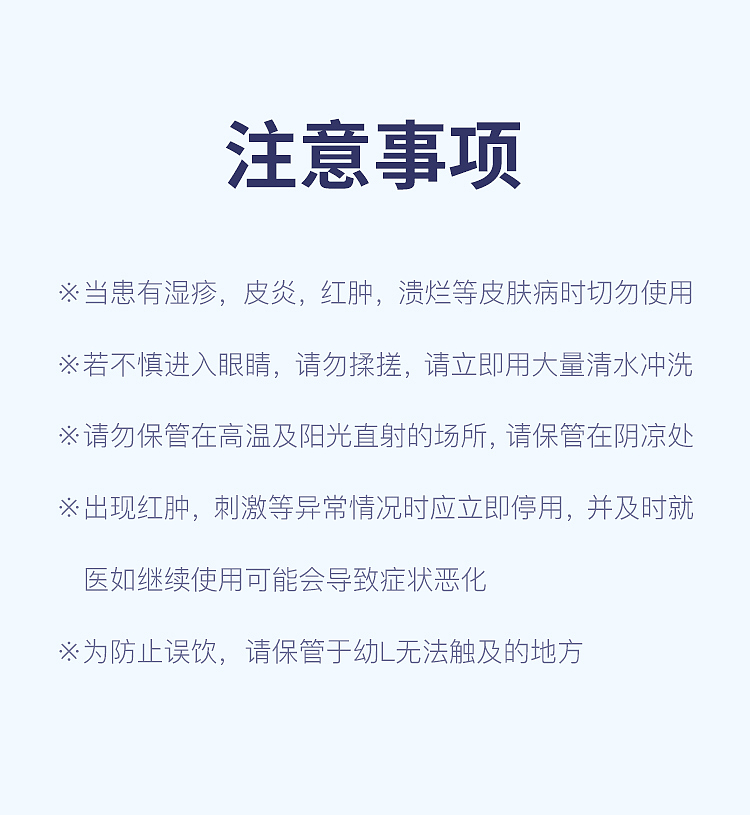 注意事项

※当患有湿疹，皮炎，红肿，溃烂等皮肤病时切勿使用

※若不慎进入眼睛，请勿揉搓，请立即用大量清水冲洗

※请勿保管在高温及阳光直射的场所, 请保管在阴凉处

※出现红肿，刺激等异常情况时应立即停用，并及时就医如继续使用可能会导致症状恶化

※为防止误饮，请保管于幼L无法触及的地方